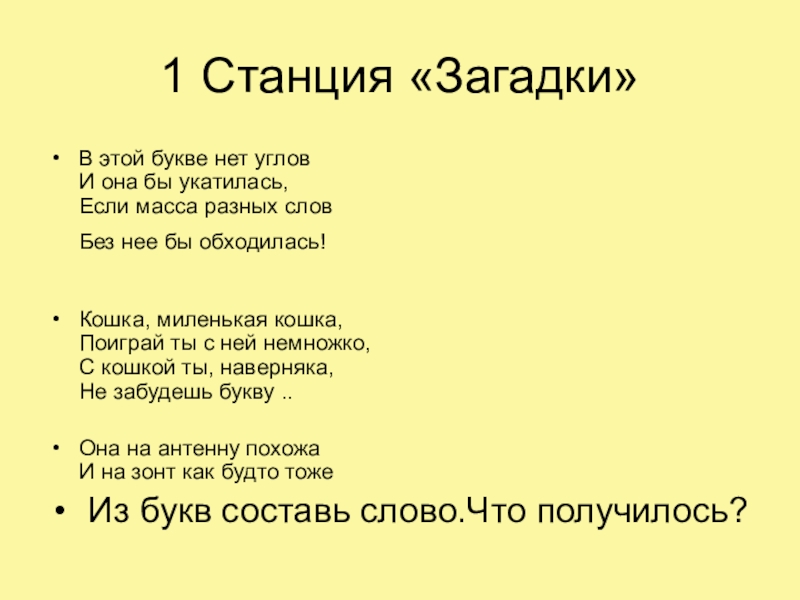 1 Станция «Загадки»

• В этой букве нет углов
И она бы укатилась,
Если масса разных слов
Без нее бы обходилась!

• Кошка, миленькая кошка,
Поиграй ты с ней немножко,
С кошкой ты, наверняка,
Не забудешь букву ..

• Она на антенну похожа
И на зонт как будто тоже

• Из букв составь слово.Что получилось?